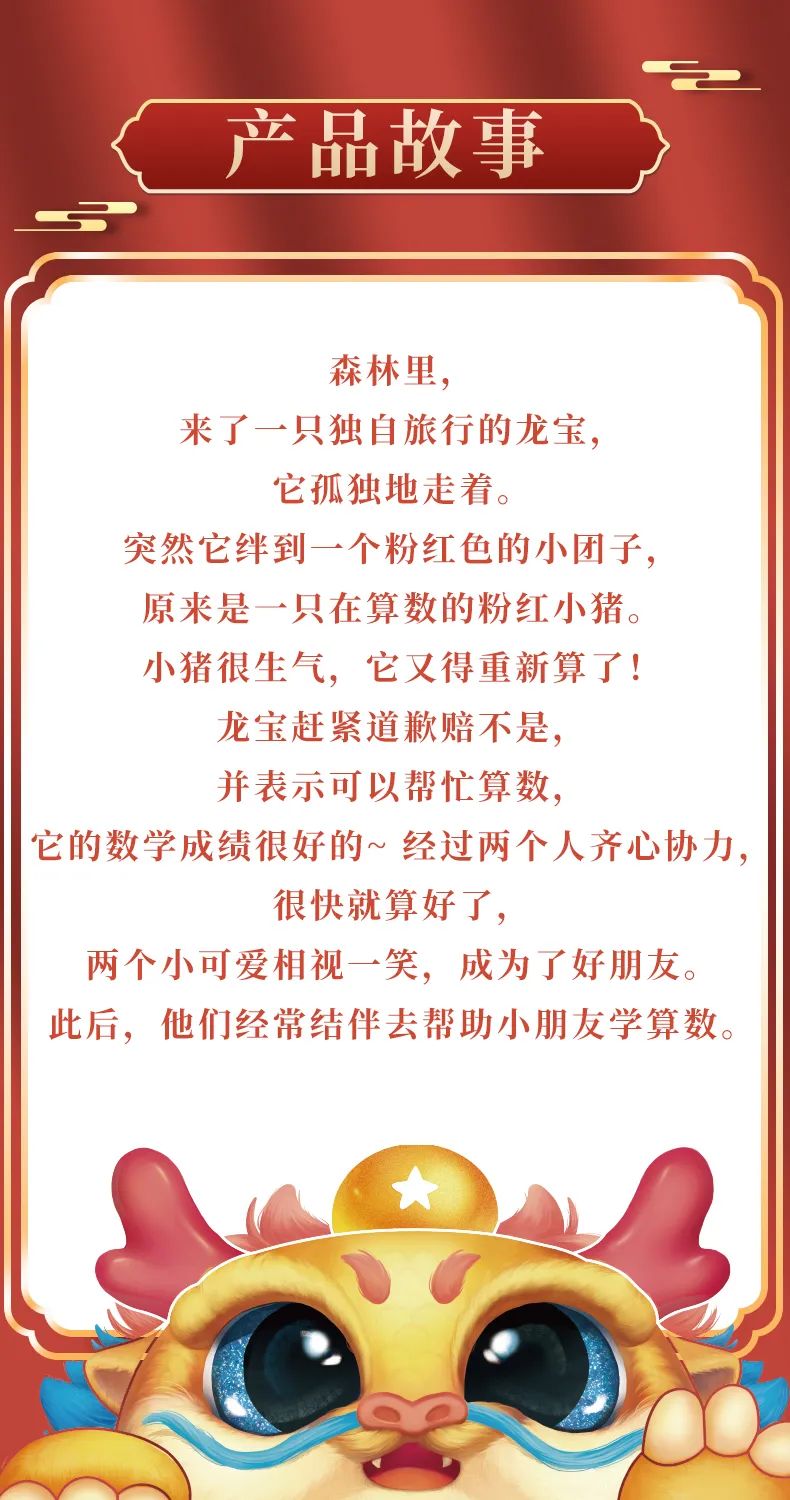 产品故事

森林里，
来了一只独自旅行的龙宝，
它孤独地走着。
突然它绊到一个粉红色的小团子，
原来是一只在算数的粉红小猪。
小猪很生气，它又得重新算了！
龙宝赶紧道歉赔不是，
并表示可以帮忙算数，
它的数学成绩很好的~ 经过两个人齐心协力，
很快就算好了，
两个小可爱相视一笑，成为了好朋友。
此后，他们经常结伴去帮助小朋友学算数。